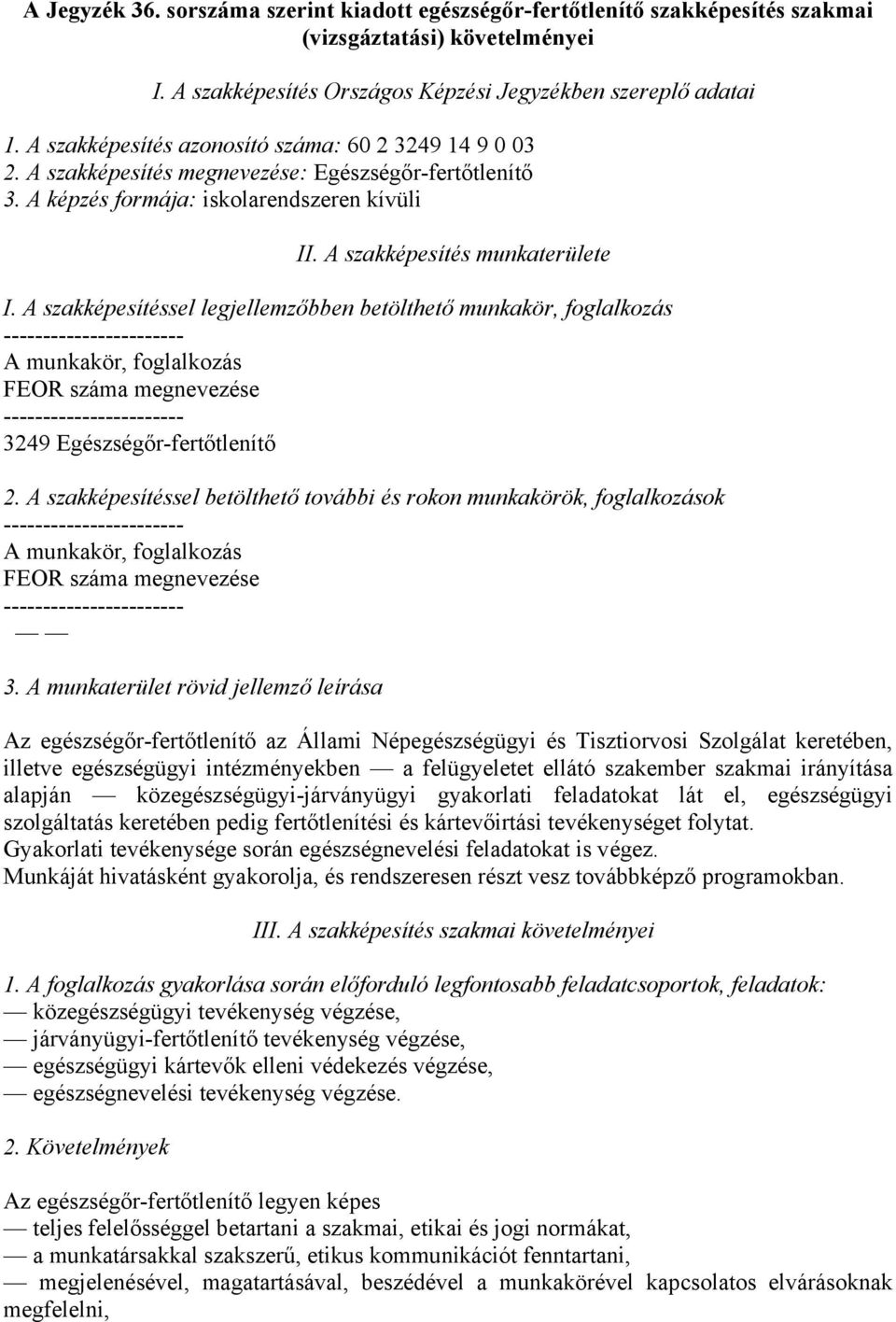 A Jegyzék 36. sorszáma szerint kiadott egészségőr-fertőtlenítő szakképesítés szakmai (vizsgáztatási) követelményei

I. A szakképesítés Országos Képzési Jegyzékben szereplő adatai

1. A szakképesítés azonosító száma: 60 2 3249 14 9 0 03
2. A szakképesítés megnevezése: Egészségőr-fertőtlenítő
3. A képzés formája: iskolarendszeren kívüli

II. A szakképesítés munkaterülete

I. A szakképesítéssel legjellemzőbben betölthető munkakör, foglalkozás
----------------------
A munkakör, foglalkozás
FEOR száma megnevezése
----------------------
3249 Egészségőr-fertőtlenítő

2. A szakképesítéssel betölthető további és rokon munkakörök, foglalkozások
----------------------
A munkakör, foglalkozás
FEOR száma megnevezése
----------------------
— —

3. A munkaterület rövid jellemző leírása

Az egészségőr-fertőtlenítő az Állami Népegészségügyi és Tisztiorvosi Szolgálat keretében, illetve egészségügyi intézményekben — a felügyeletet ellátó szakember szakmai irányítása alapján — közegészségügyi-járványügyi gyakorlati feladatokat lát el, egészségügyi szolgáltatás keretében pedig fertőtlenítési és kártevőirtási tevékenységet folytat.
Gyakorlati tevékenysége során egészségnevelési feladatokat is végez.
Munkáját hivatásként gyakorolja, és rendszeresen részt vesz továbbképző programokban.

III. A szakképesítés szakmai követelményei

1. A foglalkozás gyakorlása során előforduló legfontosabb feladatcsoportok, feladatok:
— közegészségügyi tevékenység végzése,
— járványügyi-fertőtlenítő tevékenység végzése,
— egészségügyi kártevők elleni védekezés végzése,
— egészségnevelési tevékenység végzése.

2. Követelmények

Az egészségőr-fertőtlenítő legyen képes
— teljes felelősséggel betartani a szakmai, etikai és jogi normákat,
— a munkatársakkal szakszerű, etikus kommunikációt fenntartani,
— megjelenésével, magatartásával, beszédével a munkakörével kapcsolatos elvárásoknak megfelelni,